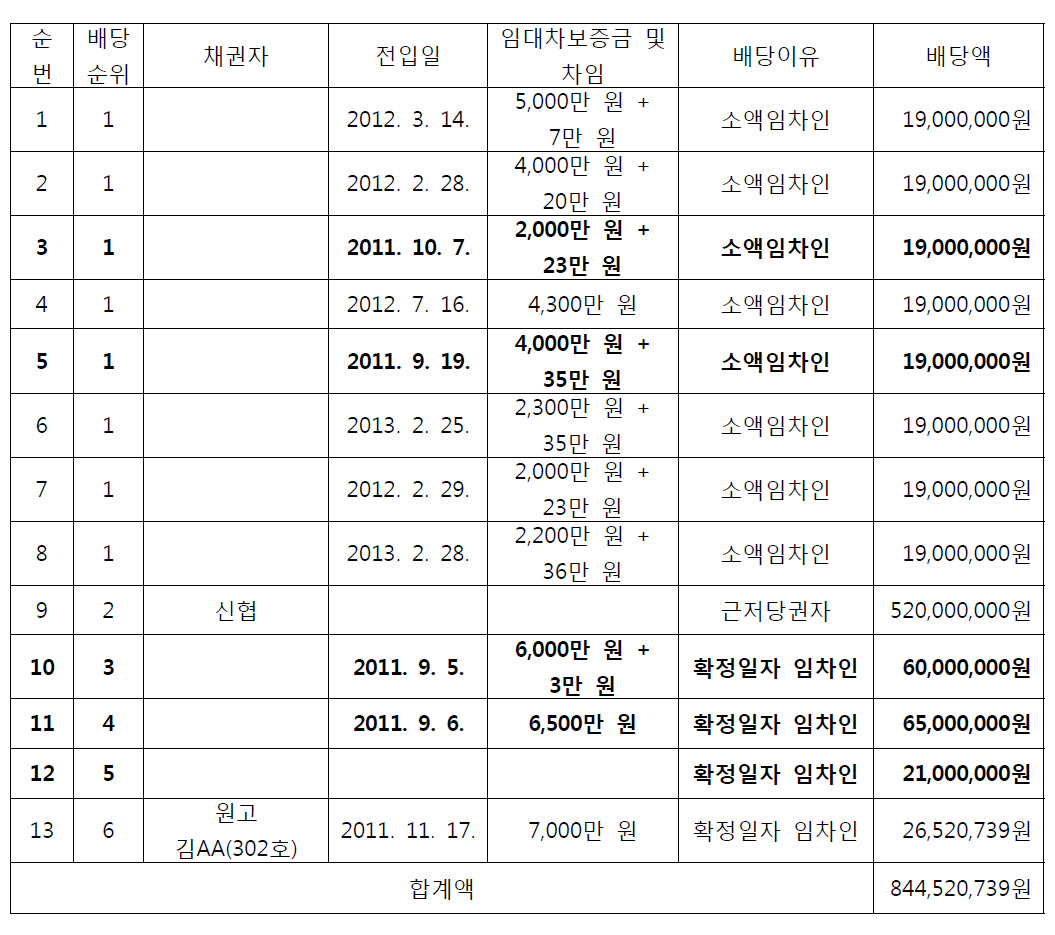 | 순번 | 배당순위 | 채권자 | 전입일 | 임대차보증금 및 차임 | 배당이유 | 배당액 |
|---|---|---|---|---|---|---|
| 1 | 1 | | 2012. 3. 14. | 5,000만 원 + 7만 원 | 소액임차인 | 19,000,000원 |
| 2 | 1 | | 2012. 2. 28. | 4,000만 원 + 20만 원 | 소액임차인 | 19,000,000원 |
| 3 | 1 | | 2011. 10. 7. | 2,000만 원 + 23만 원 | 소액임차인 | 19,000,000원 |
| 4 | 1 | | 2012. 7. 16. | 4,300만 원 | 소액임차인 | 19,000,000원 |
| 5 | 1 | | 2011. 9. 19. | 4,000만 원 + 35만 원 | 소액임차인 | 19,000,000원 |
| 6 | 1 | | 2013. 2. 25. | 2,300만 원 + 35만 원 | 소액임차인 | 19,000,000원 |
| 7 | 1 | | 2012. 2. 29. | 2,000만 원 + 23만 원 | 소액임차인 | 19,000,000원 |
| 8 | 1 | | 2013. 2. 28. | 2,200만 원 + 36만 원 | 소액임차인 | 19,000,000원 |
| 9 | 2 | 신협 | | | 근저당권자 | 520,000,000원 |
| 10 | 3 | | 2011. 9. 5. | 6,000만 원 + 3만 원 | 확정일자 임차인 | 60,000,000원 |
| 11 | 4 | | 2011. 9. 6. | 6,500만 원 | 확정일자 임차인 | 65,000,000원 |
| 12 | 5 | | | | 확정일자 임차인 | 21,000,000원 |
| 13 | 6 | 원고 김AA(302호) | 2011. 11. 17. | 7,000만 원 | 확정일자 임차인 | 26,520,739원 |
| 합계액 | | | | | | 844,520,739원 |